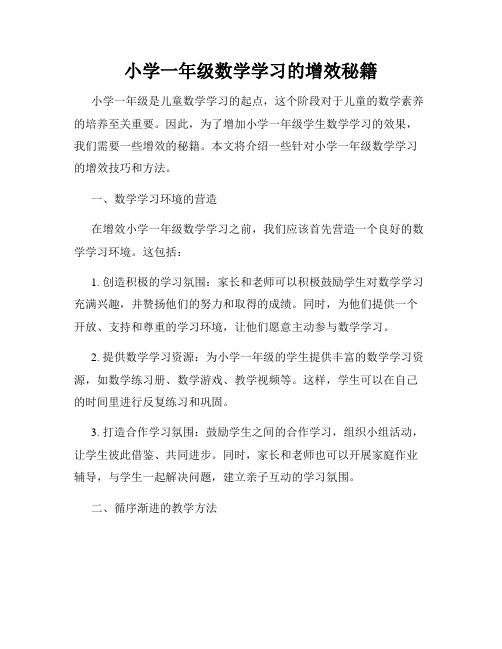 小学一年级数学学习的增效秘籍

小学一年级是儿童数学学习的起点，这个阶段对于儿童的数学素养的培养至关重要。因此，为了增加小学一年级学生数学学习的效果，我们需要一些增效的秘籍。本文将介绍一些针对小学一年级数学学习的增效技巧和方法。

一、数学学习环境的营造

在增效小学一年级数学学习之前，我们应该首先营造一个良好的数学学习环境。这包括：

1. 创造积极的学习氛围：家长和老师可以积极鼓励学生对数学学习充满兴趣，并赞扬他们的努力和取得的成绩。同时，为他们提供一个开放、支持和尊重的学习环境，让他们愿意主动参与数学学习。

2. 提供数学学习资源：为小学一年级的学生提供丰富的数学学习资源，如数学练习册、数学游戏、教学视频等。这样，学生可以在自己的时间里进行反复练习和巩固。

3. 打造合作学习氛围：鼓励学生之间的合作学习，组织小组活动，让学生彼此借鉴、共同进步。同时，家长和老师也可以开展家庭作业辅导，与学生一起解决问题，建立亲子互动的学习氛围。

二、循序渐进的教学方法